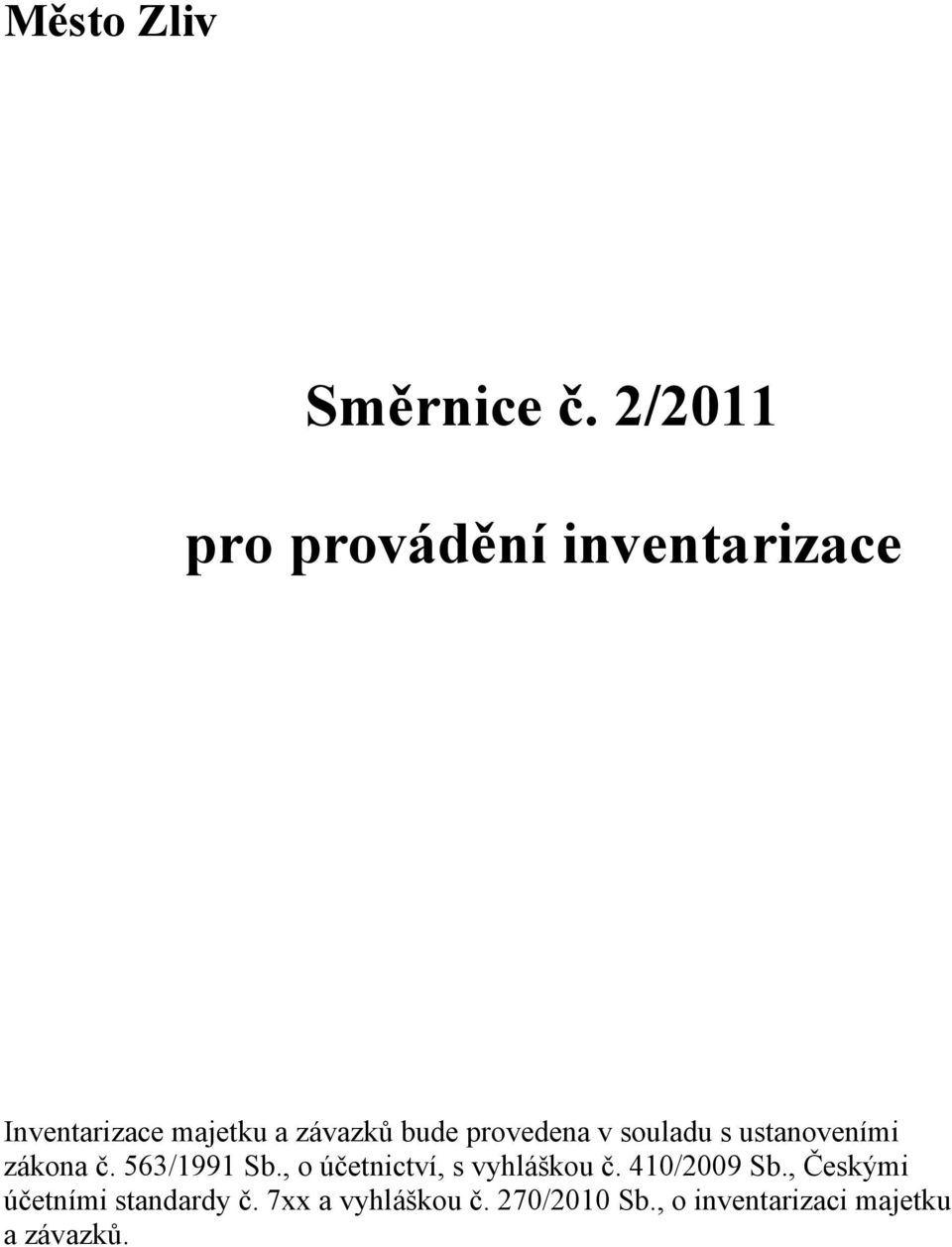 Město Zliv

Směrnice č. 2/2011

pro provádění inventarizace

Inventarizace majetku a závazků bude provedena v souladu s ustanoveními zákona č. 563/1991 Sb., o účetnictví, s vyhláškou č. 410/2009 Sb., Českými účetními standardy č. 7xx a vyhláškou č. 270/2010 Sb., o inventarizaci majetku a závazků.